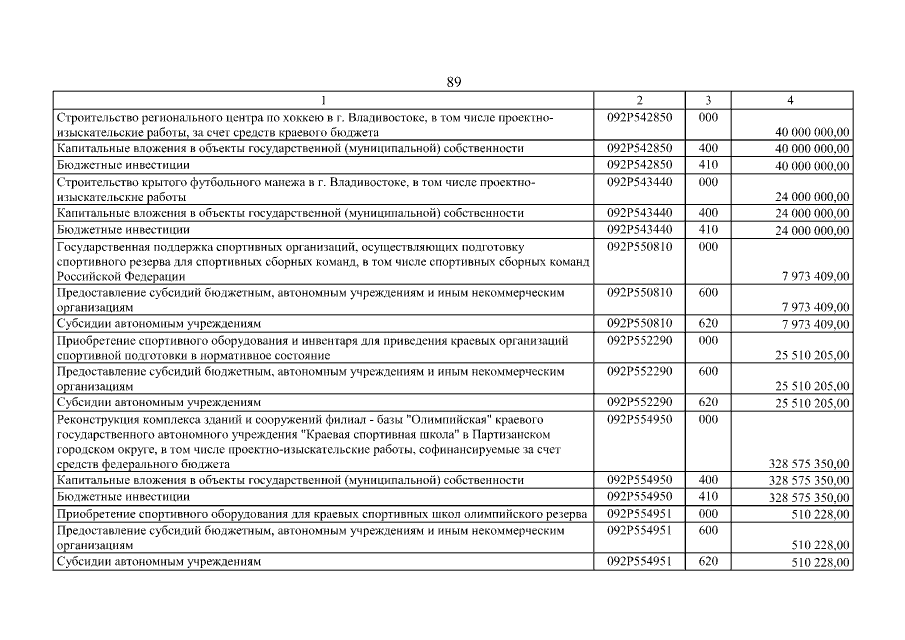 89

| 1 | 2 | 3 | 4 |
|---|---|---|---|
| Строительство регионального центра по хоккею в г. Владивостоке, в том числе проектно-изыскательские работы, за счет средств краевого бюджета | 092P542850 | 000 | 40 000 000,00 |
| Капитальные вложения в объекты государственной (муниципальной) собственности | 092P542850 | 400 | 40 000 000,00 |
| Бюджетные инвестиции | 092P542850 | 410 | 40 000 000,00 |
| Строительство крытого футбольного манежа в г. Владивостоке, в том числе проектно-изыскательские работы | 092P543440 | 000 | 24 000 000,00 |
| Капитальные вложения в объекты государственной (муниципальной) собственности | 092P543440 | 400 | 24 000 000,00 |
| Бюджетные инвестиции | 092P543440 | 410 | 24 000 000,00 |
| Государственная поддержка спортивных организаций, осуществляющих подготовку спортивного резерва для спортивных сборных команд, в том числе спортивных сборных команд Российской Федерации | 092P550810 | 000 | 7 973 409,00 |
| Предоставление субсидий бюджетным, автономным учреждениям и иным некоммерческим организациям | 092P550810 | 600 | 7 973 409,00 |
| Субсидии автономным учреждениям | 092P550810 | 620 | 7 973 409,00 |
| Приобретение спортивного оборудования и инвентаря для приведения краевых организаций спортивной подготовки в нормативное состояние | 092P552290 | 000 | 25 510 205,00 |
| Предоставление субсидий бюджетным, автономным учреждениям и иным некоммерческим организациям | 092P552290 | 600 | 25 510 205,00 |
| Субсидии автономным учреждениям | 092P552290 | 620 | 25 510 205,00 |
| Реконструкция комплекса зданий и сооружений филиал - базы "Олимпийская" краевого государственного автономного учреждения "Краевая спортивная школа" в Партизанском городском округе, в том числе проектно-изыскательские работы, софинансируемые за счет средств федерального бюджета | 092P554950 | 000 | 328 575 350,00 |
| Капитальные вложения в объекты государственной (муниципальной) собственности | 092P554950 | 400 | 328 575 350,00 |
| Бюджетные инвестиции | 092P554950 | 410 | 328 575 350,00 |
| Приобретение спортивного оборудования для краевых спортивных школ олимпийского резерва | 092P554951 | 000 | 510 228,00 |
| Предоставление субсидий бюджетным, автономным учреждениям и иным некоммерческим организациям | 092P554951 | 600 | 510 228,00 |
| Субсидии автономным учреждениям | 092P554951 | 620 | 510 228,00 |